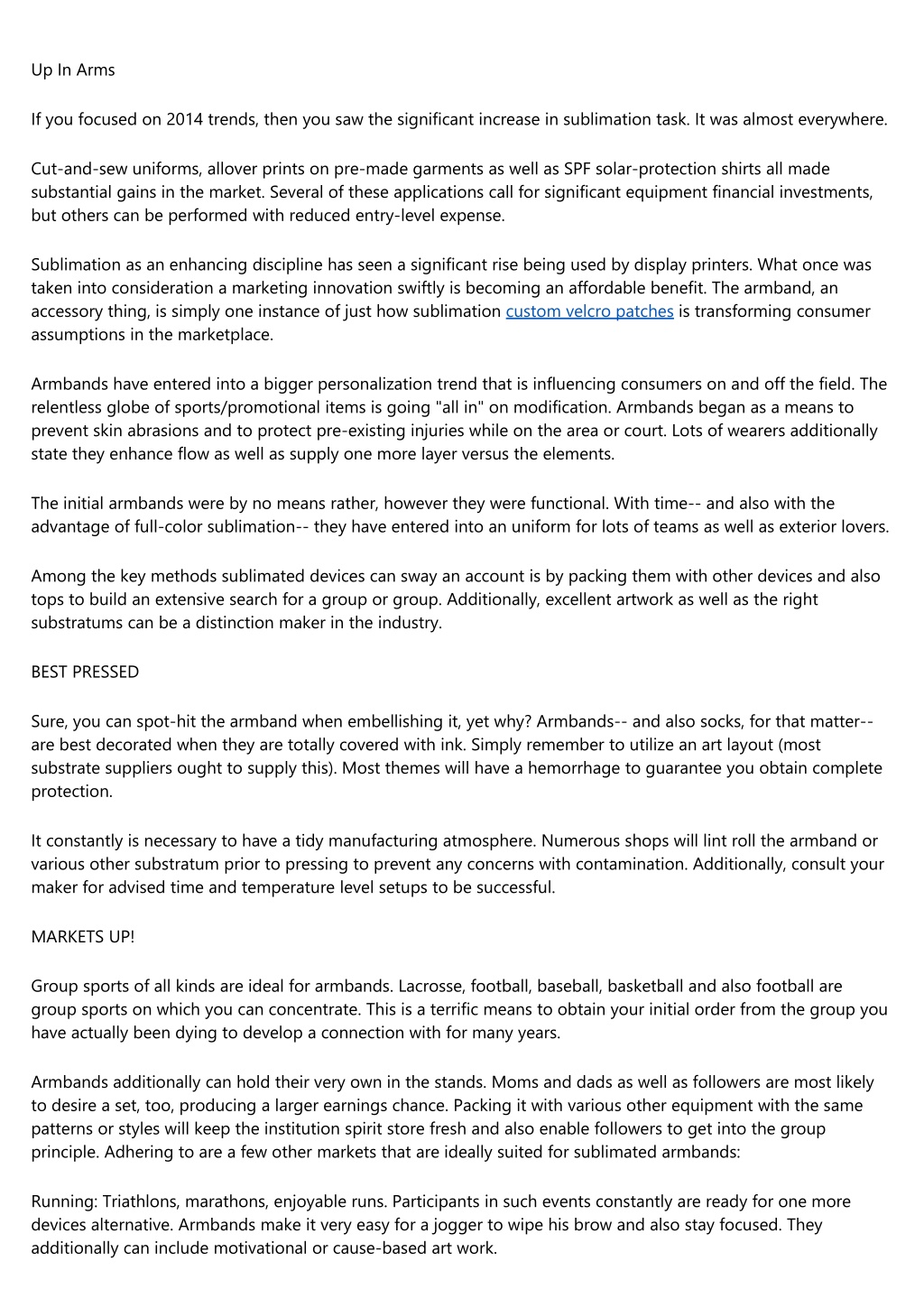 Up In Arms

If you focused on 2014 trends, then you saw the significant increase in sublimation task. It was almost everywhere.

Cut-and-sew uniforms, allover prints on pre-made garments as well as SPF solar-protection shirts all made substantial gains in the market. Several of these applications call for significant equipment financial investments, but others can be performed with reduced entry-level expense.

Sublimation as an enhancing discipline has seen a significant rise being used by display printers. What once was taken into consideration a marketing innovation swiftly is becoming an affordable benefit. The armband, an accessory thing, is simply one instance of just how sublimation custom velcro patches is transforming consumer assumptions in the marketplace.

Armbands have entered into a bigger personalization trend that is influencing consumers on and off the field. The relentless globe of sports/promotional items is going "all in" on modification. Armbands began as a means to prevent skin abrasions and to protect pre-existing injuries while on the area or court. Lots of wearers additionally state they enhance flow as well as supply one more layer versus the elements.

The initial armbands were by no means rather, however they were functional. With time-- and also with the advantage of full-color sublimation-- they have entered into an uniform for lots of teams as well as exterior lovers.

Among the key methods sublimated devices can sway an account is by packing them with other devices and also tops to build an extensive search for a group or group. Additionally, excellent artwork as well as the right substratums can be a distinction maker in the industry.

BEST PRESSED

Sure, you can spot-hit the armband when embellishing it, yet why? Armbands-- and also socks, for that matter-- are best decorated when they are totally covered with ink. Simply remember to utilize an art layout (most substrate suppliers ought to supply this). Most themes will have a hemorrhage to guarantee you obtain complete protection.

It constantly is necessary to have a tidy manufacturing atmosphere. Numerous shops will lint roll the armband or various other substratum prior to pressing to prevent any concerns with contamination. Additionally, consult your maker for advised time and temperature level setups to be successful.

MARKETS UP!

Group sports of all kinds are ideal for armbands. Lacrosse, football, baseball, basketball and also football are group sports on which you can concentrate. This is a terrific means to obtain your initial order from the group you have actually been dying to develop a connection with for many years.

Armbands additionally can hold their very own in the stands. Moms and dads as well as followers are most likely to desire a set, too, producing a larger earnings chance. Packing it with various other equipment with the same patterns or styles will keep the institution spirit store fresh and also enable followers to get into the group principle. Adhering to are a few other markets that are ideally suited for sublimated armbands:

Running: Triathlons, marathons, enjoyable runs. Participants in such events constantly are ready for one more devices alternative. Armbands make it very easy for a jogger to wipe his brow and also stay focused. They additionally can include motivational or cause-based art work.